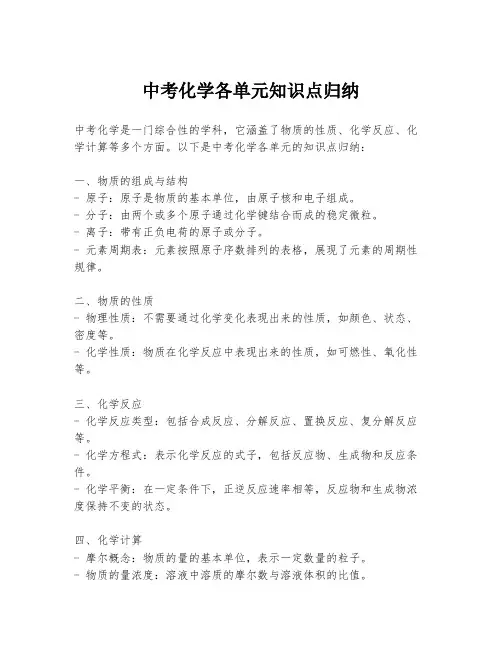 中考化学各单元知识点归纳

中考化学是一门综合性的学科，它涵盖了物质的性质、化学反应、化学计算等多个方面。以下是中考化学各单元的知识点归纳：

一、物质的组成与结构
- 原子：原子是物质的基本单位，由原子核和电子组成。
- 分子：由两个或多个原子通过化学键结合而成的稳定微粒。
- 离子：带有正负电荷的原子或分子。
- 元素周期表：元素按照原子序数排列的表格，展现了元素的周期性规律。

二、物质的性质
- 物理性质：不需要通过化学变化表现出来的性质，如颜色、状态、密度等。
- 化学性质：物质在化学反应中表现出来的性质，如可燃性、氧化性等。

三、化学反应
- 化学反应类型：包括合成反应、分解反应、置换反应、复分解反应等。
- 化学方程式：表示化学反应的式子，包括反应物、生成物和反应条件。
- 化学平衡：在一定条件下，正逆反应速率相等，反应物和生成物浓度保持不变的状态。

四、化学计算
- 摩尔概念：物质的量的基本单位，表示一定数量的粒子。
- 物质的量浓度：溶液中溶质的摩尔数与溶液体积的比值。